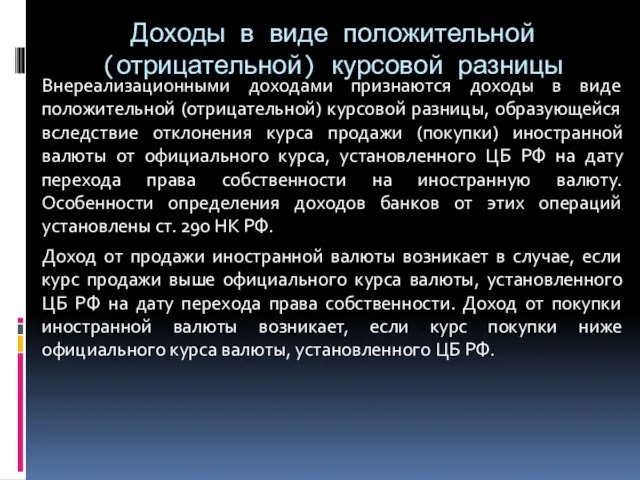 Доходы в виде положительной (отрицательной) курсовой разницы

Внереализационными доходами признаются доходы в виде положительной (отрицательной) курсовой разницы, образующейся вследствие отклонения курса продажи (покупки) иностранной валюты от официального курса, установленного ЦБ РФ на дату перехода права собственности на иностранную валюту. Особенности определения доходов банков от этих операций установлены ст. 290 НК РФ.

Доход от продажи иностранной валюты возникает в случае, если курс продажи выше официального курса валюты, установленного ЦБ РФ на дату перехода права собственности. Доход от покупки иностранной валюты возникает, если курс покупки ниже официального курса валюты, установленного ЦБ РФ.